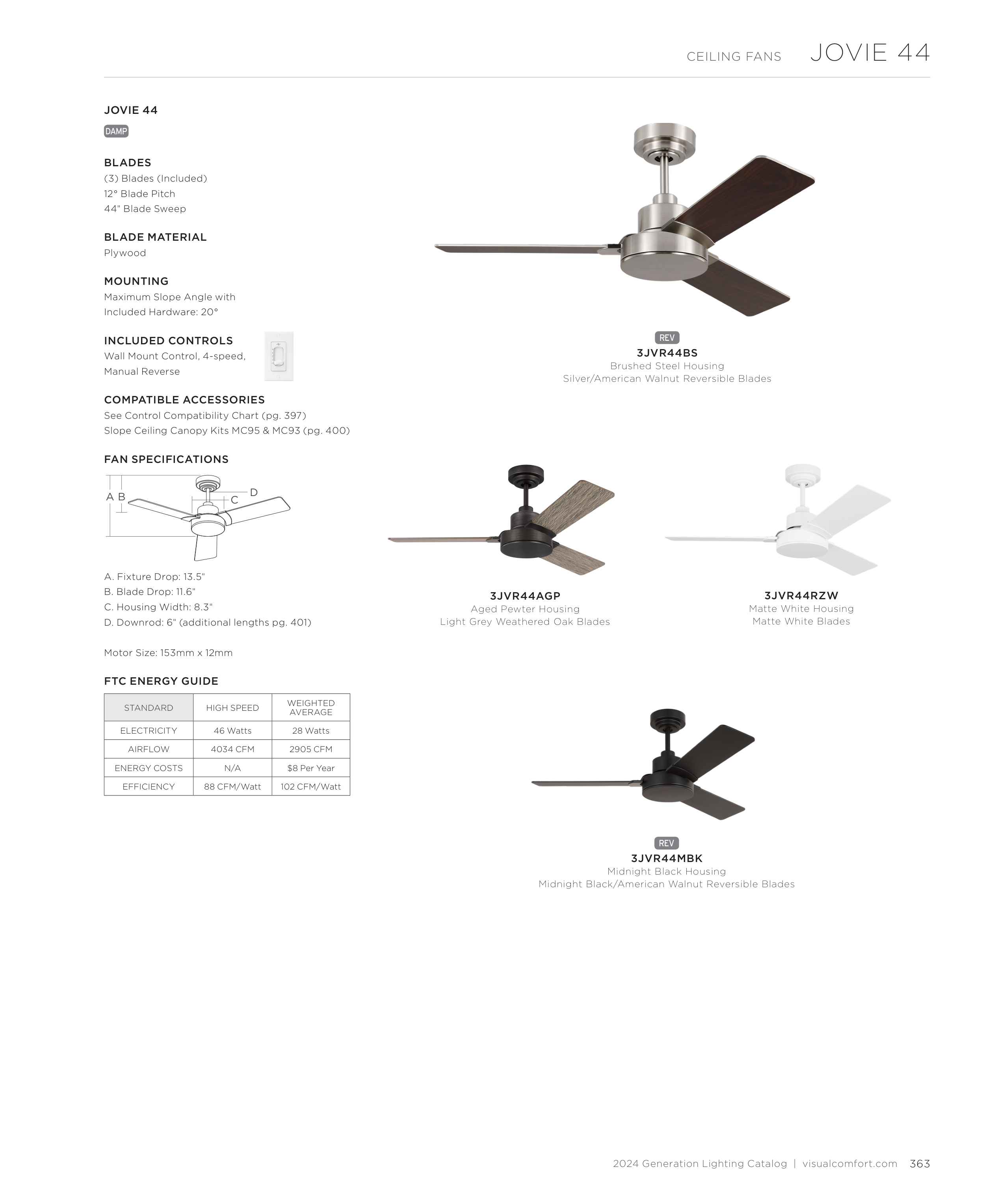 CEILING FANS JOVIE 44

JOVIE 44

DAMP

BLADES
(3) Blades (Included)
12° Blade Pitch
44" Blade Sweep

BLADE MATERIAL
Plywood

MOUNTING
Maximum Slope Angle with Included Hardware: 20°

INCLUDED CONTROLS
Wall Mount Control, 4-speed, Manual Reverse

COMPATIBLE ACCESSORIES
See Control Compatibility Chart (pg. 397)
Slope Ceiling Canopy Kits MC95 & MC93 (pg. 400)

FAN SPECIFICATIONS

A B C D

A. Fixture Drop: 13.5"
B. Blade Drop: 11.6"
C. Housing Width: 8.3"
D. Downrod: 6" (additional lengths pg. 401)

Motor Size: 153mm x 12mm

FTC ENERGY GUIDE

| STANDARD | HIGH SPEED | WEIGHTED AVERAGE |
|---|---|---|
| ELECTRICITY | 46 Watts | 28 Watts |
| AIRFLOW | 4034 CFM | 2905 CFM |
| ENERGY COSTS | N/A | $8 Per Year |
| EFFICIENCY | 88 CFM/Watt | 102 CFM/Watt |

REV
3JVR44BS
Brushed Steel Housing
Silver/American Walnut Reversible Blades

3JVR44AGP
Aged Pewter Housing
Light Grey Weathered Oak Blades

3JVR44RZW
Matte White Housing
Matte White Blades

REV
3JVR44MBK
Midnight Black Housing
Midnight Black/American Walnut Reversible Blades

2024 Generation Lighting Catalog | visualcomfort.com 363